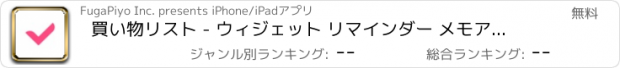 FugaPiyo Inc. presents iPhone/iPadアプリ

無料

買い物リスト - ウィジェット リマインダー メモア...

ジャンル別ランキング: --

総合ランキング: --